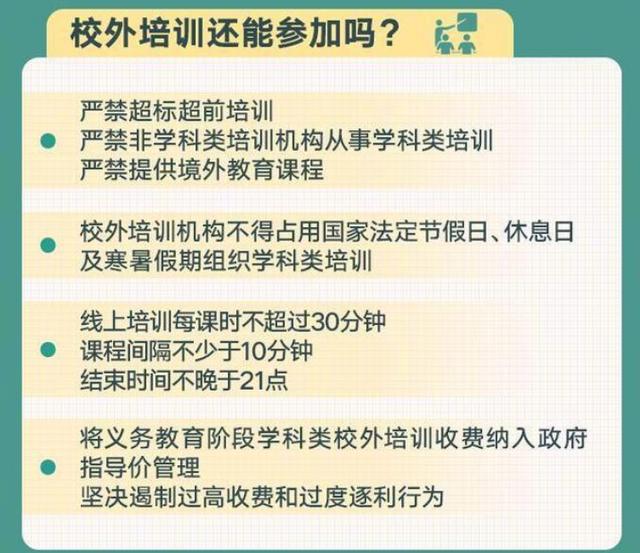 校外培训还能参加吗？

严禁超标超前培训
严禁非学科类培训机构从事学科类培训
严禁提供境外教育课程

校外培训机构不得占用国家法定节假日、休息日及寒暑假期组织学科类培训

线上培训每课时不超过30分钟
课程间隔不少于10分钟
结束时间不晚于21点

将义务教育阶段学科类校外培训收费纳入政府指导价管理
坚决遏制过高收费和过度逐利行为